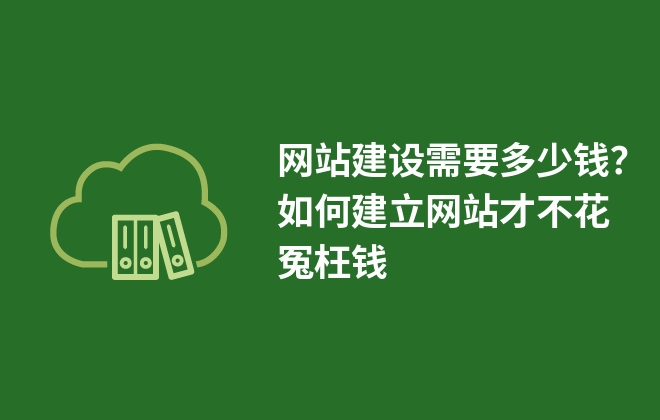 网站建设需要多少钱？如何建立网站才不花冤枉钱